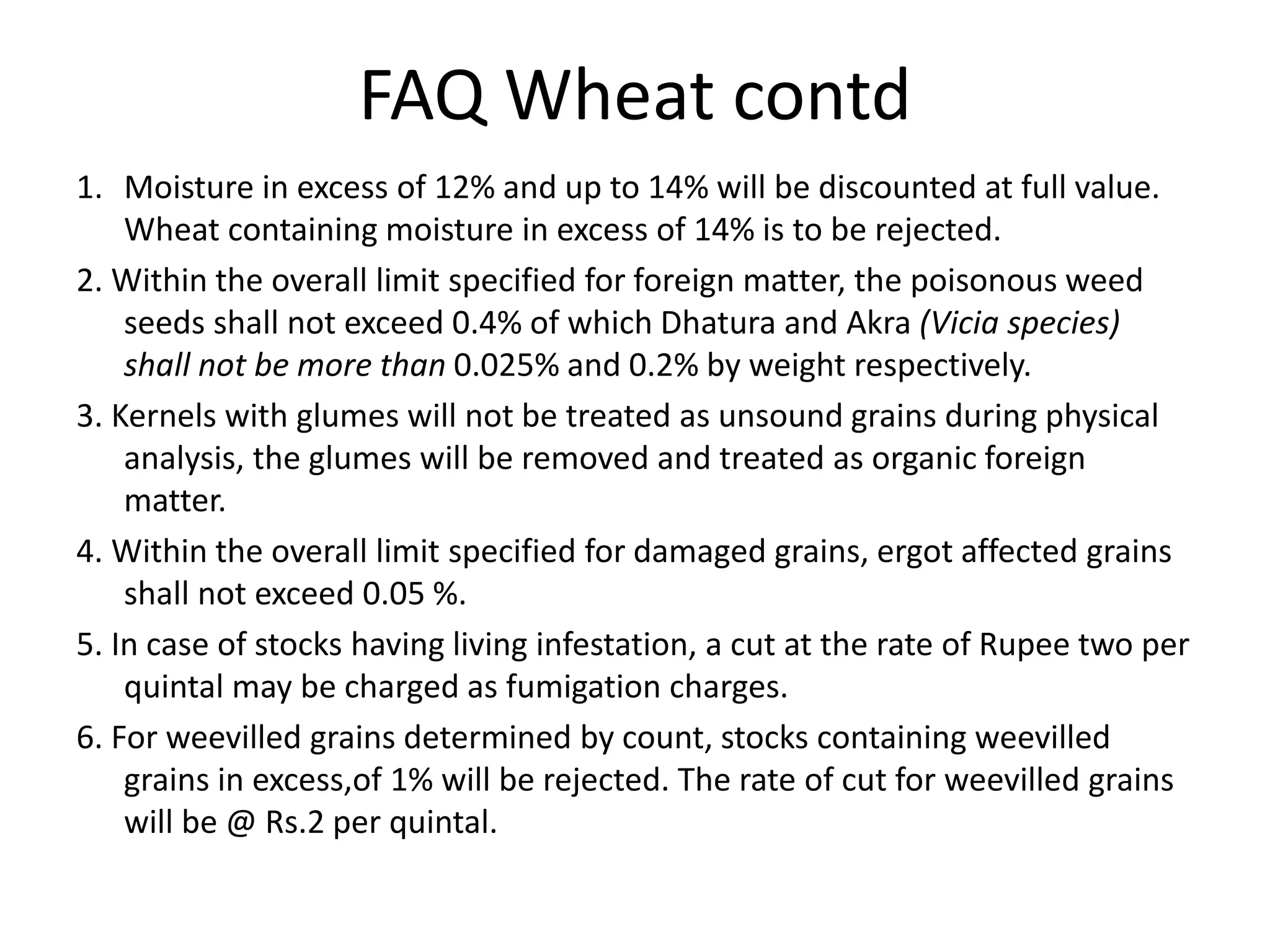 FAQ Wheat contd

1. Moisture in excess of 12% and up to 14% will be discounted at full value. Wheat containing moisture in excess of 14% is to be rejected.

2. Within the overall limit specified for foreign matter, the poisonous weed seeds shall not exceed 0.4% of which Dhatura and Akra (Vicia species) shall not be more than 0.025% and 0.2% by weight respectively.

3. Kernels with glumes will not be treated as unsound grains during physical analysis, the glumes will be removed and treated as organic foreign matter.

4. Within the overall limit specified for damaged grains, ergot affected grains shall not exceed 0.05 %.

5. In case of stocks having living infestation, a cut at the rate of Rupee two per quintal may be charged as fumigation charges.

6. For weevilled grains determined by count, stocks containing weevilled grains in excess,of 1% will be rejected. The rate of cut for weevilled grains will be @ Rs.2 per quintal.